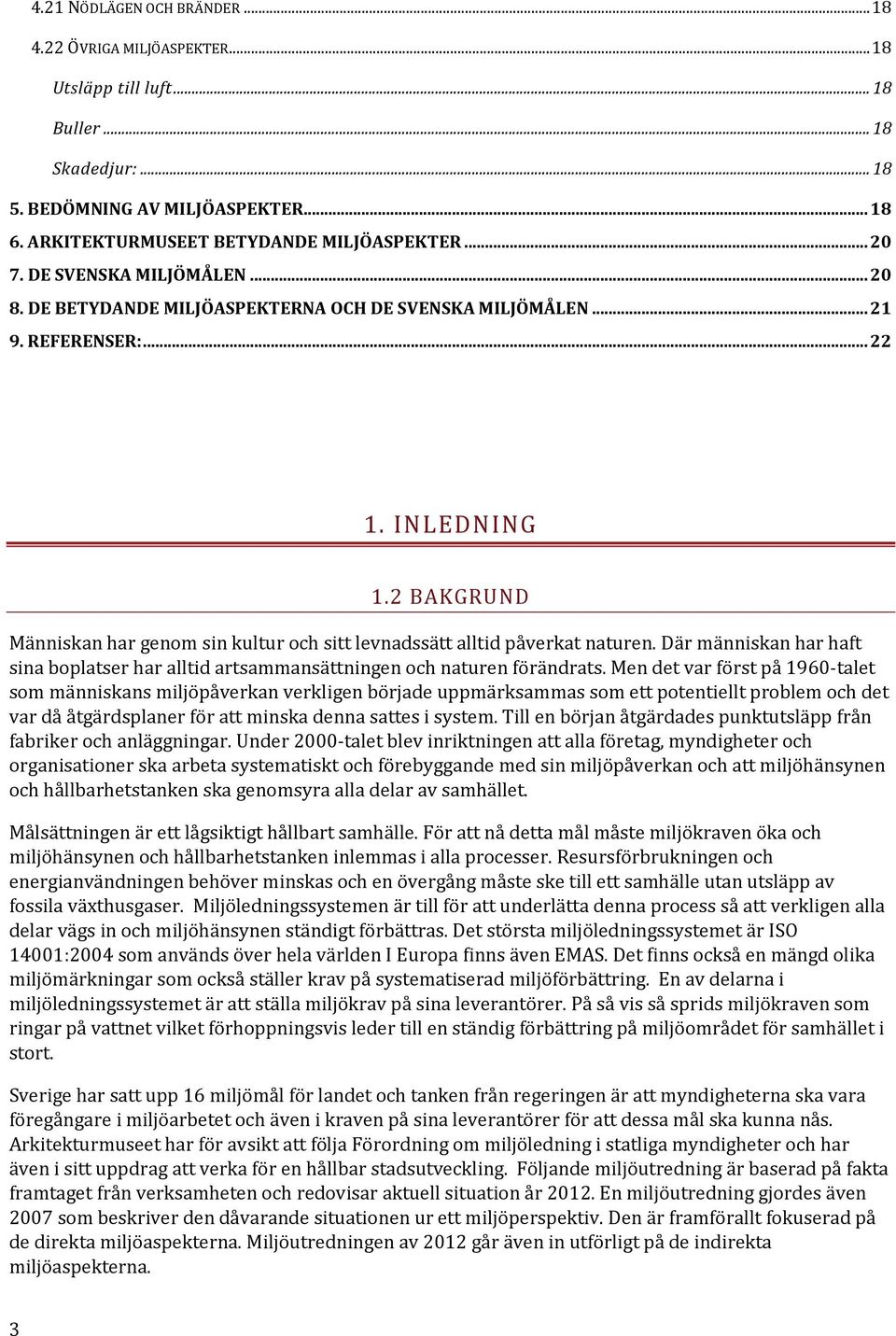 4.21 NÖDLÄGEN OCH BRÄNDER ... 18
4.22 ÖVRIGA MILJÖASPEKTER... 18
Utsläpp till luft... 18
Buller ... 18
Skadedjur: ... 18
5. BEDÖMNING AV MILJÖASPEKTER... 18
6. ARKITEKTURMUSEET BETYDANDE MILJÖASPEKTER ... 20
7. DE SVENSKA MILJÖMÅLEN ... 20
8. DE BETYDANDE MILJÖASPEKTERNA OCH DE SVENSKA MILJÖMÅLEN ... 21
9. REFERENSER:... 22

1. INLEDNING

1.2 BAKGRUND

Människan har genom sin kultur och sitt levnadssätt alltid påverkat naturen. Där människan har haft sina boplatser har alltid artsammansättningen och naturen förändrats. Men det var först på 1960-talet som människans miljöpåverkan verkligen började uppmärksammas som ett potentiellt problem och det var då åtgärdsplaner för att minska denna sattes i system. Till en början åtgärdades punktutsläpp från fabriker och anläggningar. Under 2000-talet blev inriktningen att alla företag, myndigheter och organisationer ska arbeta systematiskt och förebyggande med sin miljöpåverkan och att miljöhänsynen och hållbarhetstanken ska genomsyra alla delar av samhället.

Målsättningen är ett lågsiktigt hållbart samhälle. För att nå detta mål måste miljökraven öka och miljöhänsynen och hållbarhetstanken inlemmas i alla processer. Resursförbrukningen och energianvändningen behöver minskas och en övergång måste ske till ett samhälle utan utsläpp av fossila växthusgaser. Miljöledningssystemen är till för att underlätta denna process så att verkligen alla delar vägs in och miljöhänsynen ständigt förbättras. Det största miljöledningssystemet är ISO 14001:2004 som används över hela världen I Europa finns även EMAS. Det finns också en mängd olika miljömärkningar som också ställer krav på systematiserad miljöförbättring. En av delarna i miljöledningssystemet är att ställa miljökrav på sina leverantörer. På så vis så sprids miljökraven som ringar på vattnet vilket förhoppningsvis leder till en ständig förbättring på miljöområdet för samhället i stort.

Sverige har satt upp 16 miljömål för landet och tanken från regeringen är att myndigheterna ska vara föregångare i miljöarbetet och även i kraven på sina leverantörer för att dessa mål ska kunna nås. Arkitekturmuseet har för avsikt att följa Förordning om miljöledning i statliga myndigheter och har även i sitt uppdrag att verka för en hållbar stadsutveckling. Följande miljöutredning är baserad på fakta framtaget från verksamheten och redovisar aktuell situation år 2012. En miljöutredning gjordes även 2007 som beskriver den dåvarande situationen ur ett miljöperspektiv. Den är framförallt fokuserad på de direkta miljöaspekterna. Miljöutredningen av 2012 går även in utförligt på de indirekta miljöaspekterna.

3